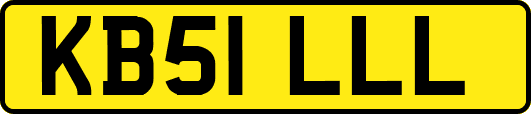 KB51 LLL